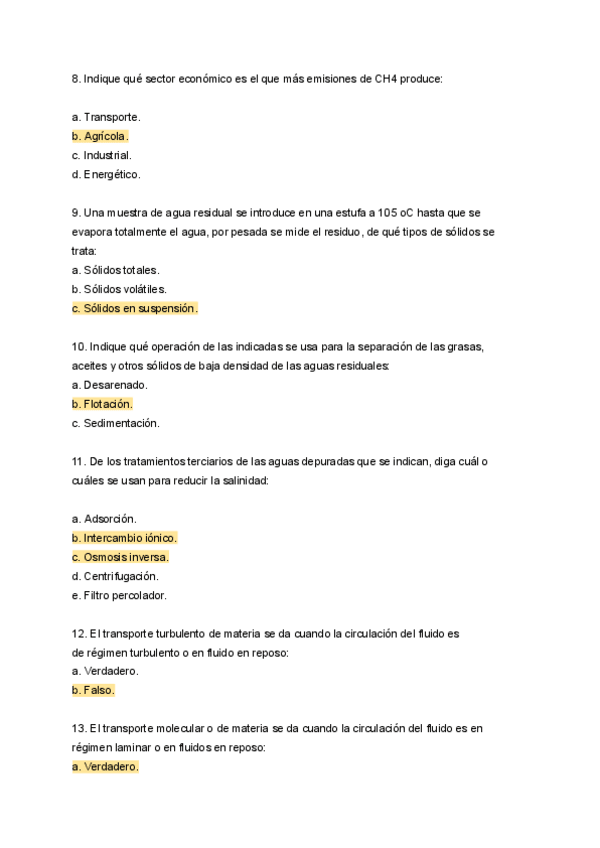 8. Indique qué sector económico es el que más emisiones de CH4 produce:

a. Transporte.
b. Agrícola.
c. Industrial.
d. Energético.

9. Una muestra de agua residual se introduce en una estufa a 105 oC hasta que se evapora totalmente el agua, por pesada se mide el residuo, de qué tipos de sólidos se trata:
a. Sólidos totales.
b. Sólidos volátiles.
c. Sólidos en suspensión.

10. Indique qué operación de las indicadas se usa para la separación de las grasas, aceites y otros sólidos de baja densidad de las aguas residuales:
a. Desarenado.
b. Flotación.
c. Sedimentación.

11. De los tratamientos terciarios de las aguas depuradas que se indican, diga cuál o cuáles se usan para reducir la salinidad:

a. Adsorción.
b. Intercambio iónico.
c. Osmosis inversa.
d. Centrifugación.
e. Filtro percolador.

12. El transporte turbulento de materia se da cuando la circulación del fluido es de régimen turbulento o en fluido en reposo:
a. Verdadero.
b. Falso.

13. El transporte molecular o de materia se da cuando la circulación del fluido es en régimen laminar o en fluidos en reposo:
a. Verdadero.